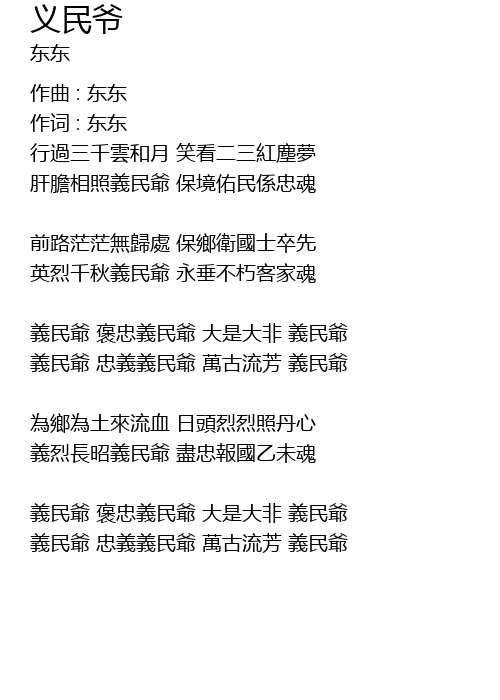 义民爷
东东

作曲 : 东东
作词 : 东东
行過三千雲和月 笑看二三紅塵夢
肝膽相照義民爺 保境佑民係忠魂

前路茫茫無歸處 保鄉衛國士卒先
英烈千秋義民爺 永垂不朽客家魂

義民爺 褒忠義民爺 大是大非 義民爺
義民爺 忠義義民爺 萬古流芳 義民爺

為鄉為土來流血 日頭烈烈照丹心
義烈長昭義民爺 盡忠報國乙未魂

義民爺 褒忠義民爺 大是大非 義民爺
義民爺 忠義義民爺 萬古流芳 義民爺